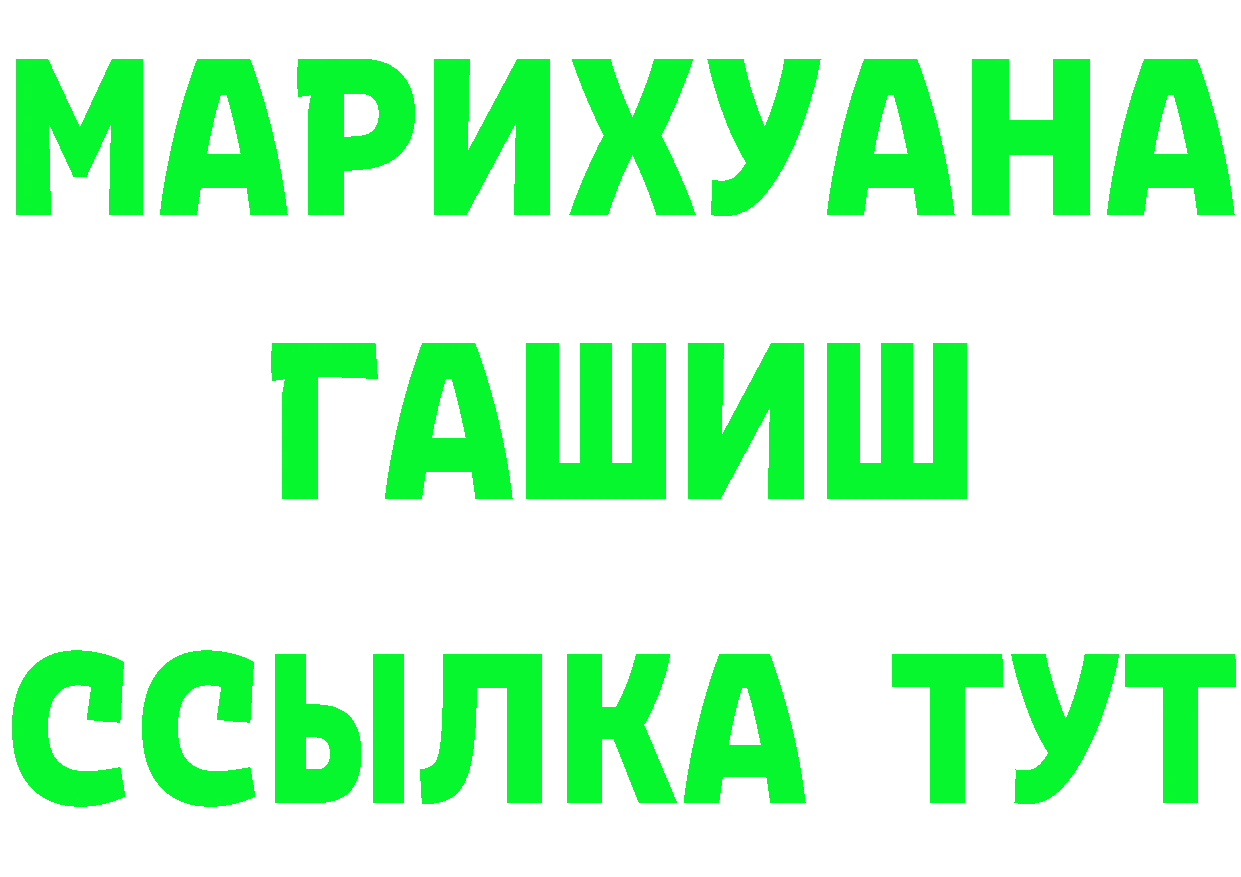 МАРИХУАНА ГАШИШ

ССЫЛКА ТУТ